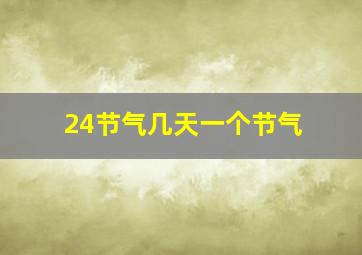 24节气几天一个节气